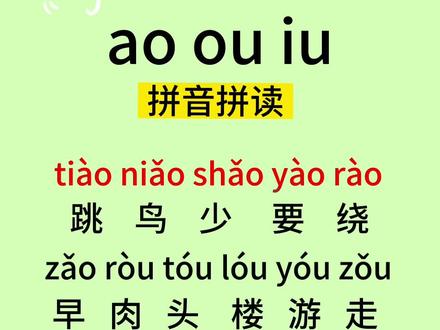 ao ou iu

拼音拼读

tiào niǎo shǎo yào rào
跳 鸟 少 要 绕

zǎo ròu tóu lóu yóu zǒu
早 肉 头 楼 游 走